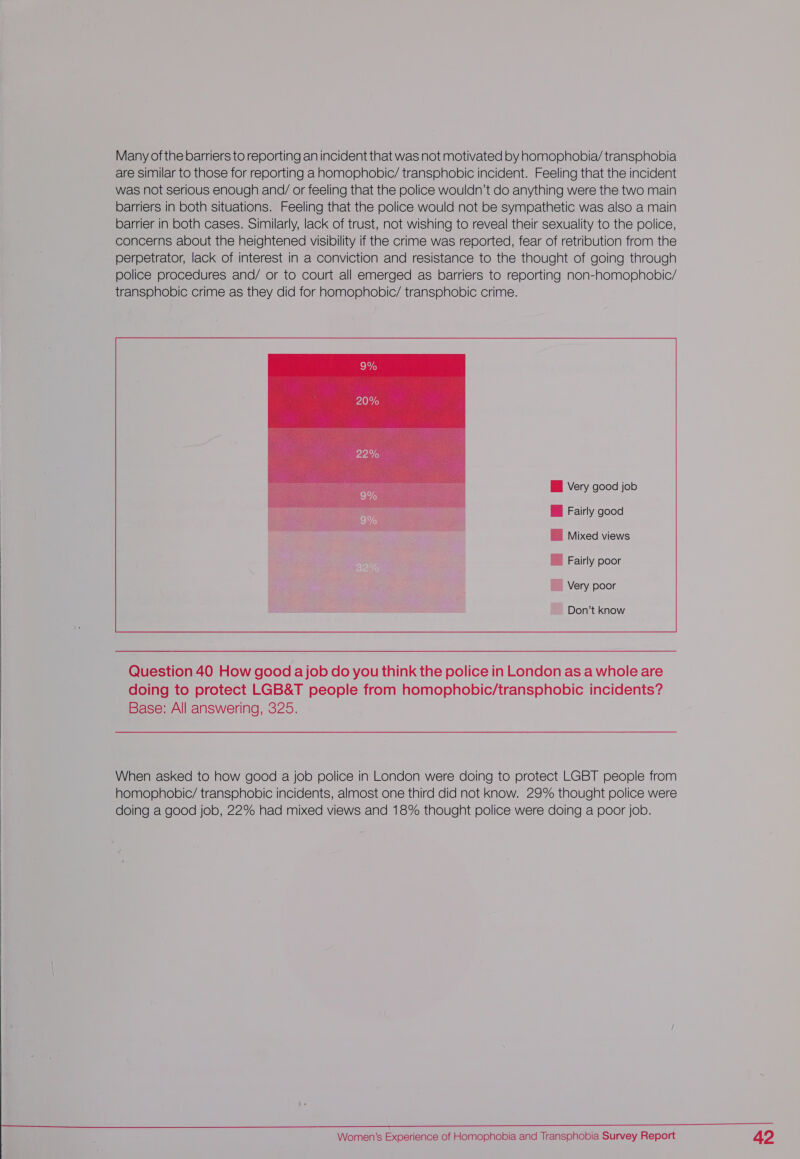 Many of the barriers to reporting an incident that was not motivated by homophobia/ transphobia are similar to those for reporting a homophobic/ transphobic incident. Feeling that the incident was not serious enough and/ or feeling that the police wouldn't do anything were the two main barriers in both situations. Feeling that the police would not be sympathetic was also a main barrier in both cases. Similarly, lack of trust, not wishing to reveal their sexuality to the police, concerns about the heightened visibility if the crime was reported, fear of retribution from the perpetrator, lack of interest in a conviction and resistance to the thought of going through police procedures and/ or to court all emerged as barriers to reporting non-homophobic/ transphobic crime as they did for homophobic/ transphobic crime.

9%
20%
22%
9%
9%
32%

Very good job
Fairly good
Mixed views
Fairly poor
Very poor
Don't know

Question 40 How good a job do you think the police in London as a whole are doing to protect LGB&T people from homophobic/transphobic incidents? Base: All answering, 325.

When asked to how good a job police in London were doing to protect LGBT people from homophobic/ transphobic incidents, almost one third did not know. 29% thought police were doing a good job, 22% had mixed views and 18% thought police were doing a poor job.

Women's Experience of Homophobia and Transphobia Survey Report 42